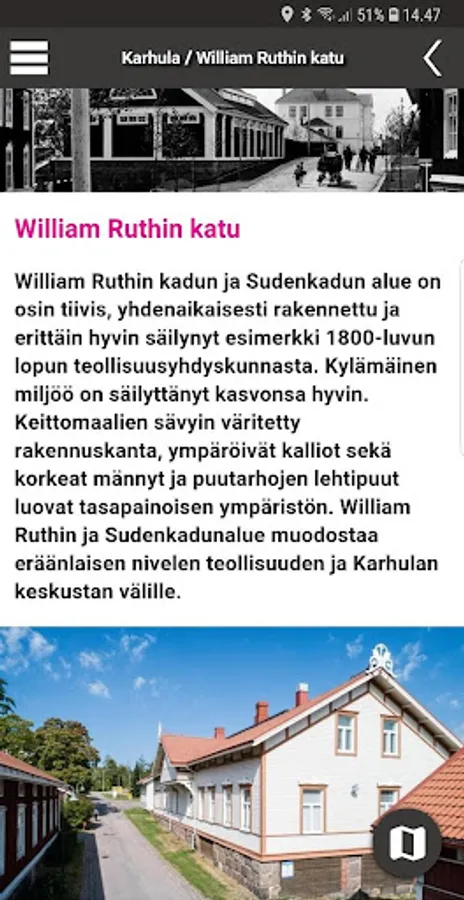 51% 14.47

Karhula / William Ruthin katu

William Ruthin katu

William Ruthin kadun ja Sudenkadun alue on osin tiivis, yhdenaikaisesti rakennettu ja erittäin hyvin säilynyt esimerkki 1800-luvun lopun teollisuusyhdyskunnasta. Kylämäinen miljöö on säilyttänyt kasvonsa hyvin. Keittomaalien sävyin väritetty rakennuskanta, ympäröivät kalliot sekä korkeat männyt ja puutarhojen lehtipuut luovat tasapainoisen ympäristön. William Ruthin ja Sudenkadunalue muodostaa eräänlaisen nivelen teollisuuden ja Karhulan keskustan välille.